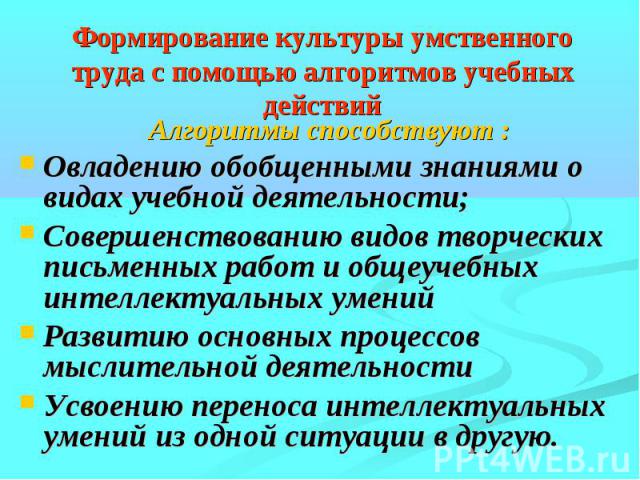 Формирование культуры умственного труда с помощью алгоритмов учебных действий

Алгоритмы способствуют :

Овладению обобщенными знаниями о видах учебной деятельности;

Совершенствованию видов творческих письменных работ и общеучебных интеллектуальных умений

Развитию основных процессов мыслительной деятельности

Усвоению переноса интеллектуальных умений из одной ситуации в другую.

PPt4WEB.ru